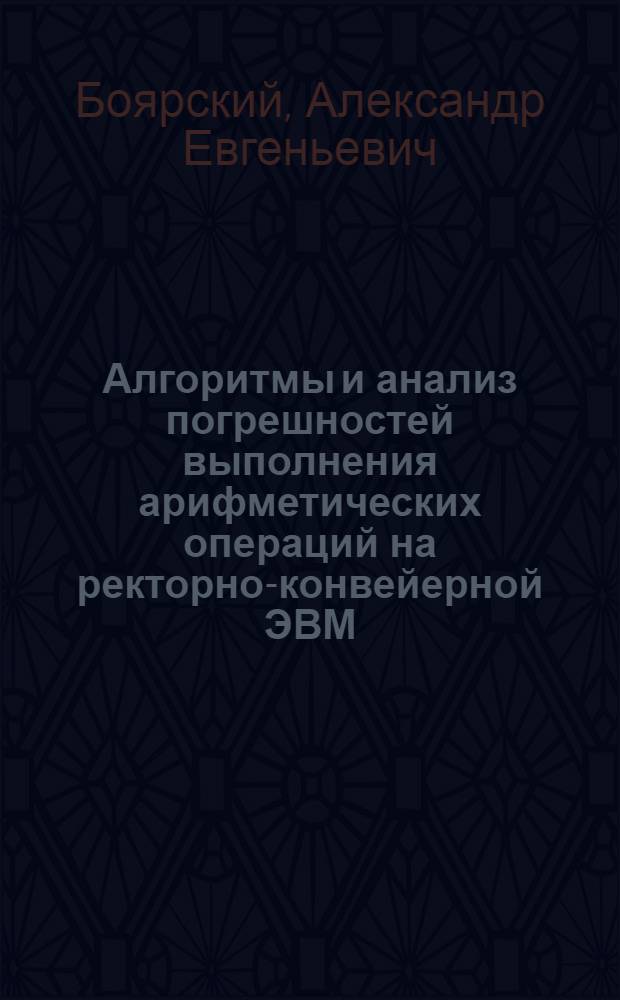 Боярский, Александр Евгеньевич

Алгоритмы и анализ погрешностей выполнения арифметических операций на ректорно-конвейерной ЭВМ